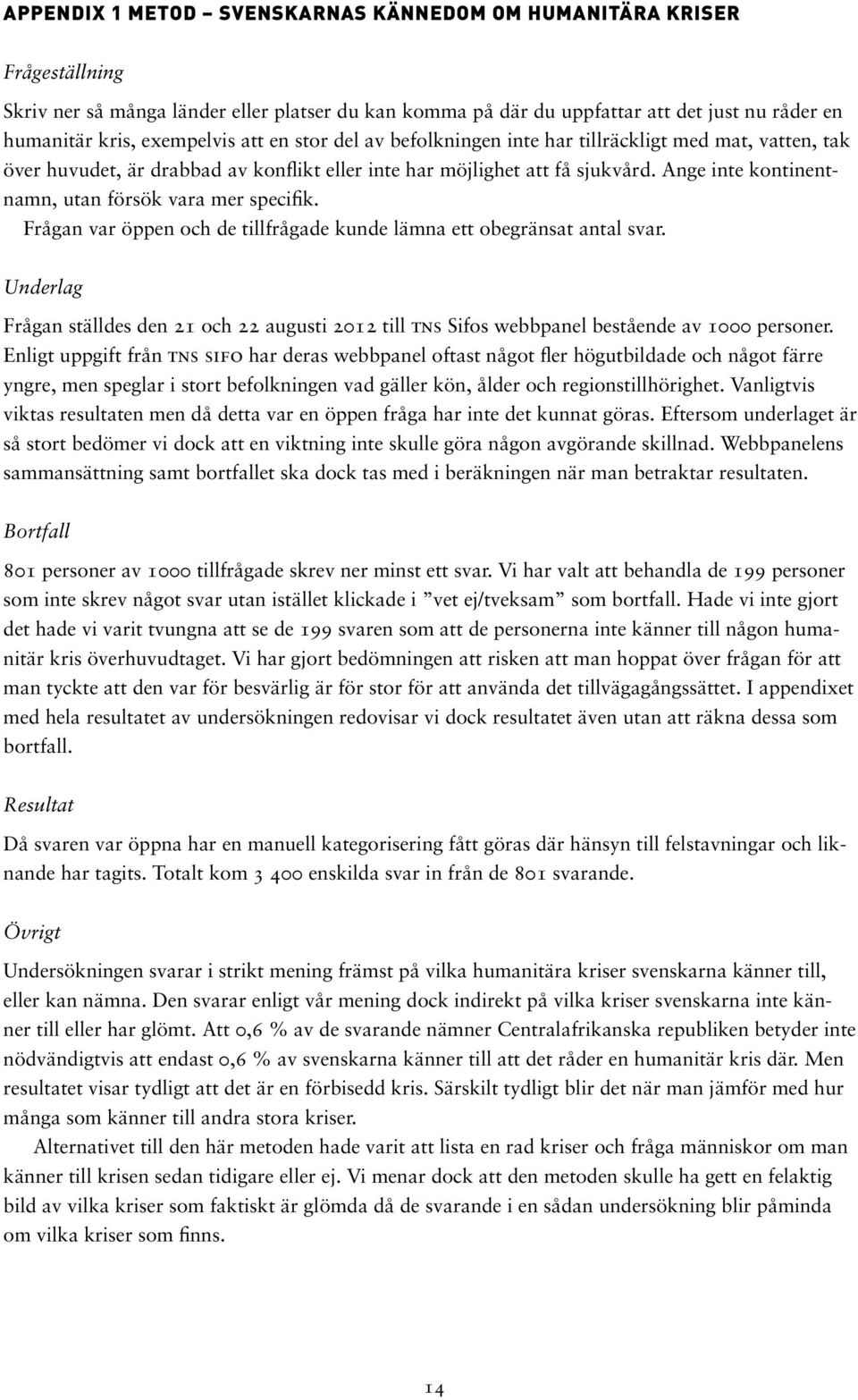 APPENDIX 1 METOD – SVENSKARNAS KÄNNEDOM OM HUMANITÄRA KRISER

Frågeställning

Skriv ner så många länder eller platser du kan komma på där du uppfattar att det just nu råder en humanitär kris, exempelvis att en stor del av befolkningen inte har tillräckligt med mat, vatten, tak över huvudet, är drabbad av konflikt eller inte har möjlighet att få sjukvård. Ange inte kontinentnamn, utan försök vara mer specifik.

Frågan var öppen och de tillfrågade kunde lämna ett obegränsat antal svar.

Underlag

Frågan ställdes den 21 och 22 augusti 2012 till TNS Sifos webbpanel bestående av 1000 personer. Enligt uppgift från TNS SIFO har deras webbpanel oftast något fler högutbildade och något färre yngre, men speglar i stort befolkningen vad gäller kön, ålder och regionstillhörighet. Vanligtvis viktas resultaten men då detta var en öppen fråga har inte det kunnat göras. Eftersom underlaget är så stort bedömer vi dock att en viktning inte skulle göra någon avgörande skillnad. Webbpanelens sammansättning samt bortfallet ska dock tas med i beräkningen när man betraktar resultaten.

Bortfall

801 personer av 1000 tillfrågade skrev ner minst ett svar. Vi har valt att behandla de 199 personer som inte skrev något svar utan istället klickade i ”vet ej/tveksam” som bortfall. Hade vi inte gjort det hade vi varit tvungna att se de 199 svaren som att de personerna inte känner till någon humanitär kris överhuvudtaget. Vi har gjort bedömningen att risken att man hoppat över frågan för att man tyckte att den var för besvärlig är för stor för att använda det tillvägagångssättet. I appendixet med hela resultatet av undersökningen redovisar vi dock resultatet även utan att räkna dessa som bortfall.

Resultat

Då svaren var öppna har en manuell kategorisering fått göras där hänsyn till felstavningar och liknande har tagits. Totalt kom 3 400 enskilda svar in från de 801 svarande.

Övrigt

Undersökningen svarar i strikt mening främst på vilka humanitära kriser svenskarna känner till, eller kan nämna. Den svarar enligt vår mening dock indirekt på vilka kriser svenskarna inte känner till eller har glömt. Att 0,6 % av de svarande nämner Centralafrikanska republiken betyder inte nödvändigtvis att endast 0,6 % av svenskarna känner till att det råder en humanitär kris där. Men resultatet visar tydligt att det är en förbisedd kris. Särskilt tydligt blir det när man jämför med hur många som känner till andra stora kriser.

Alternativet till den här metoden hade varit att lista en rad kriser och fråga människor om man känner till krisen sedan tidigare eller ej. Vi menar dock att den metoden skulle ha gett en felaktig bild av vilka kriser som faktiskt är glömda då de svarande i en sådan undersökning blir påminda om vilka kriser som finns.

14